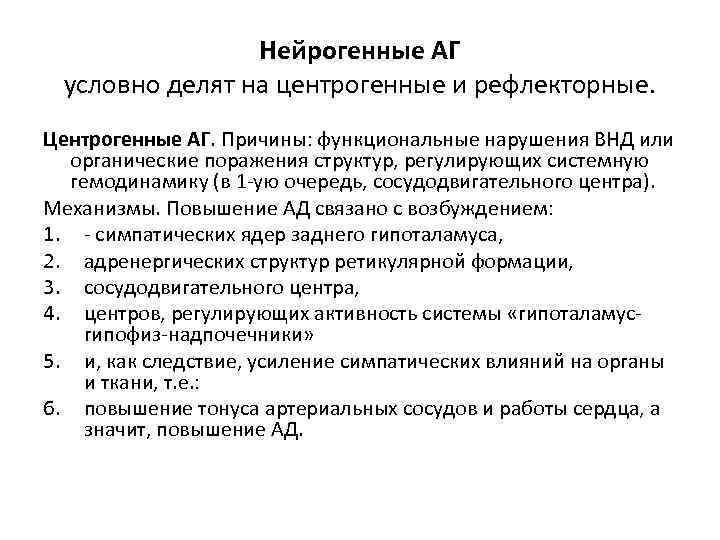 Нейрогенные АГ
условно делят на центрогенные и рефлекторные.

Центрогенные АГ. Причины: функциональные нарушения ВНД или органические поражения структур, регулирующих системную гемодинамику (в 1-ую очередь, сосудодвигательного центра).

Механизмы. Повышение АД связано с возбуждением:
1. - симпатических ядер заднего гипоталамуса,
2. адренергических структур ретикулярной формации,
3. сосудодвигательного центра,
4. центров, регулирующих активность системы «гипоталамус-гипофиз-надпочечники»
5. и, как следствие, усиление симпатических влияний на органы и ткани, т.е.:
6. повышение тонуса артериальных сосудов и работы сердца, а значит, повышение АД.